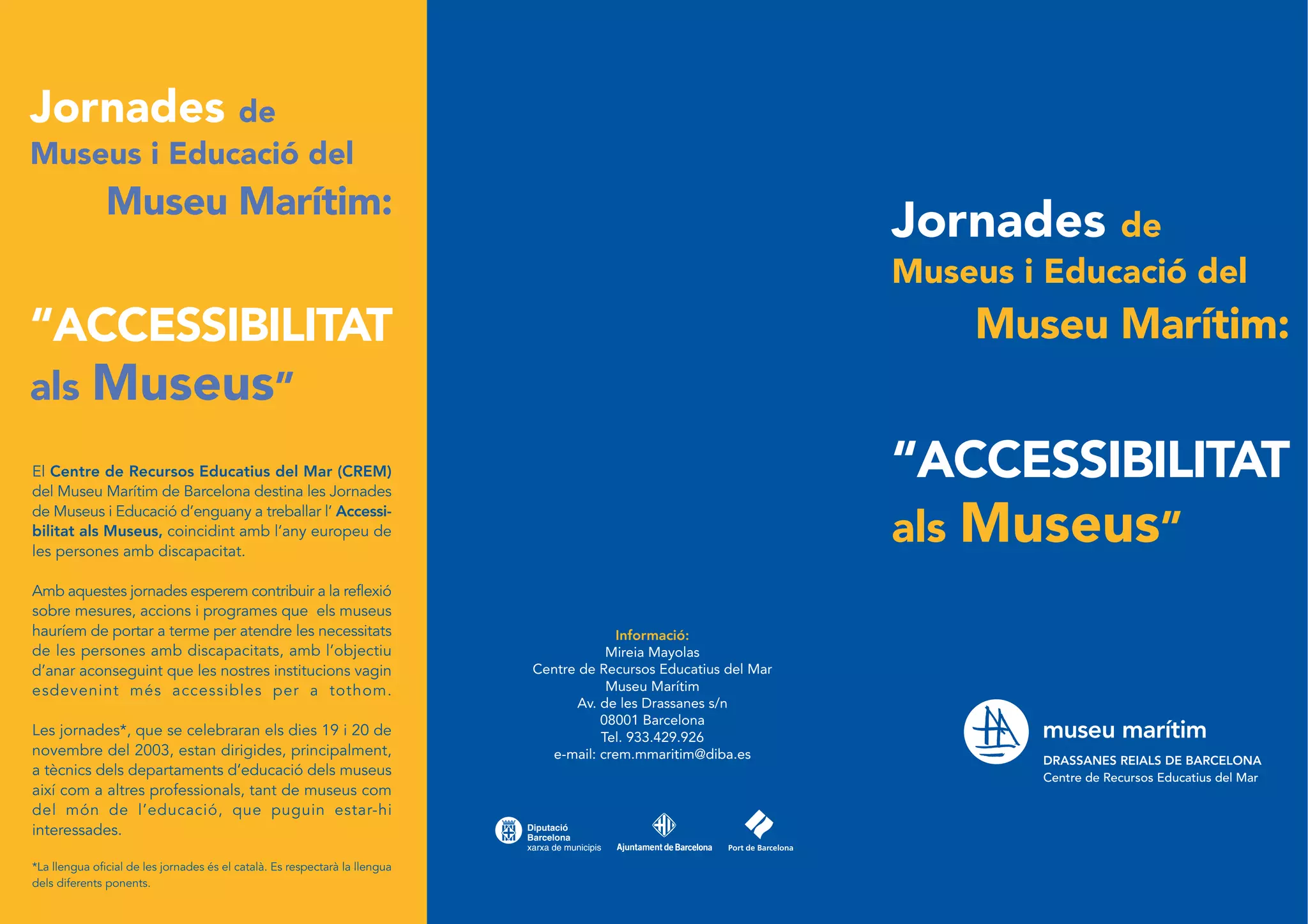 Jornades de
Museus i Educació del
Museu Marítim:

“ACCESSIBILITAT
als Museus”

El Centre de Recursos Educatius del Mar (CREM) del Museu Marítim de Barcelona destina les Jornades de Museus i Educació d’enguany a treballar l’ Accessibilitat als Museus, coincidint amb l’any europeu de les persones amb discapacitat.

Amb aquestes jornades esperem contribuir a la reflexió sobre mesures, accions i programes que els museus hauríem de portar a terme per atendre les necessitats de les persones amb discapacitats, amb l’objectiu d’anar aconseguint que les nostres institucions vagin esdevenint més accessibles per a tothom.

Les jornades*, que se celebraran els dies 19 i 20 de novembre del 2003, estan dirigides, principalment, a tècnics dels departaments d’educació dels museus així com a altres professionals, tant de museus com del món de l’educació, que puguin estar-hi interessades.

*La llengua oficial de les jornades és el català. Es respectarà la llengua dels diferents ponents.

Informació:
Mireia Mayolas
Centre de Recursos Educatius del Mar
Museu Marítim
Av. de les Drassanes s/n
08001 Barcelona
Tel. 933.429.926
e-mail: crem.mmaritim@diba.es

Diputació Barcelona xarxa de municipis
Ajuntament de Barcelona
Port de Barcelona

Jornades de
Museus i Educació del
Museu Marítim:

“ACCESSIBILITAT
als Museus”

museu marítim
DRASSANES REIALS DE BARCELONA
Centre de Recursos Educatius del Mar